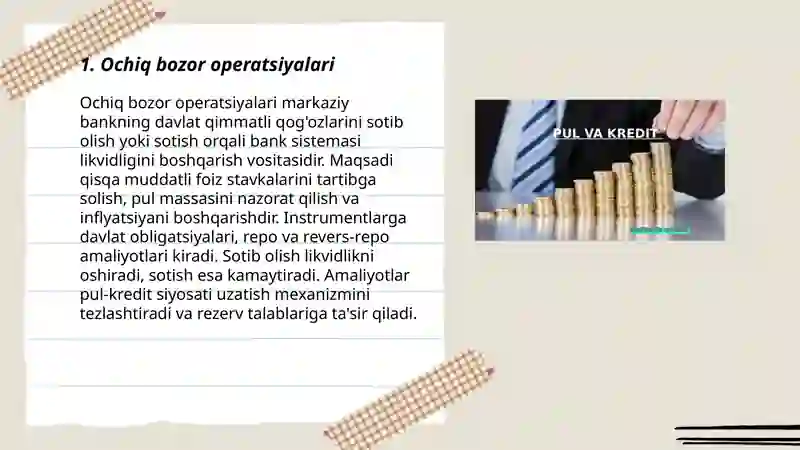 1. Ochiq bozor operatsiyalari

Ochiq bozor operatsiyalari markaziy bankning davlat qimmatli qog'ozlarini sotib olish yoki sotish orqali bank sistemasi likvidligini boshqarish vositasidir. Maqsadi qisqa muddatli foiz stavkalarini tartibga solish, pul massasini nazorat qilish va inflyatsiyani boshqarishdir. Instrumentlarga davlat obligatsiyalari, repo va revers-repo amaliyotlari kiradi. Sotib olish likvidlikni oshiradi, sotish esa kamaytiradi. Amaliyotlar pul-kredit siyosati uzatish mexanizmini tezlashtiradi va rezerv talablariga ta'sir qiladi.

PUL VA KREDIT